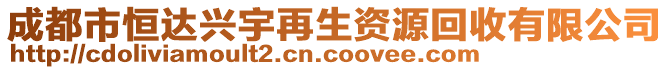 成都市恒达兴宇再生资源回收有限公司
http://cdoliviamoult2.cn.coovee.com